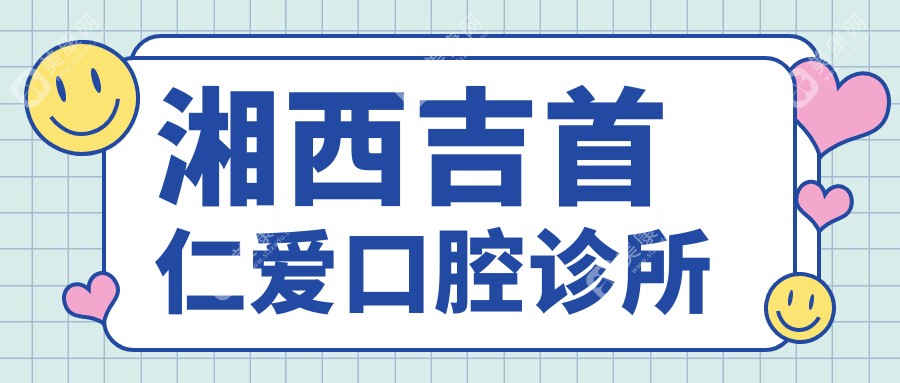 湘西吉首
仁爱口腔诊所